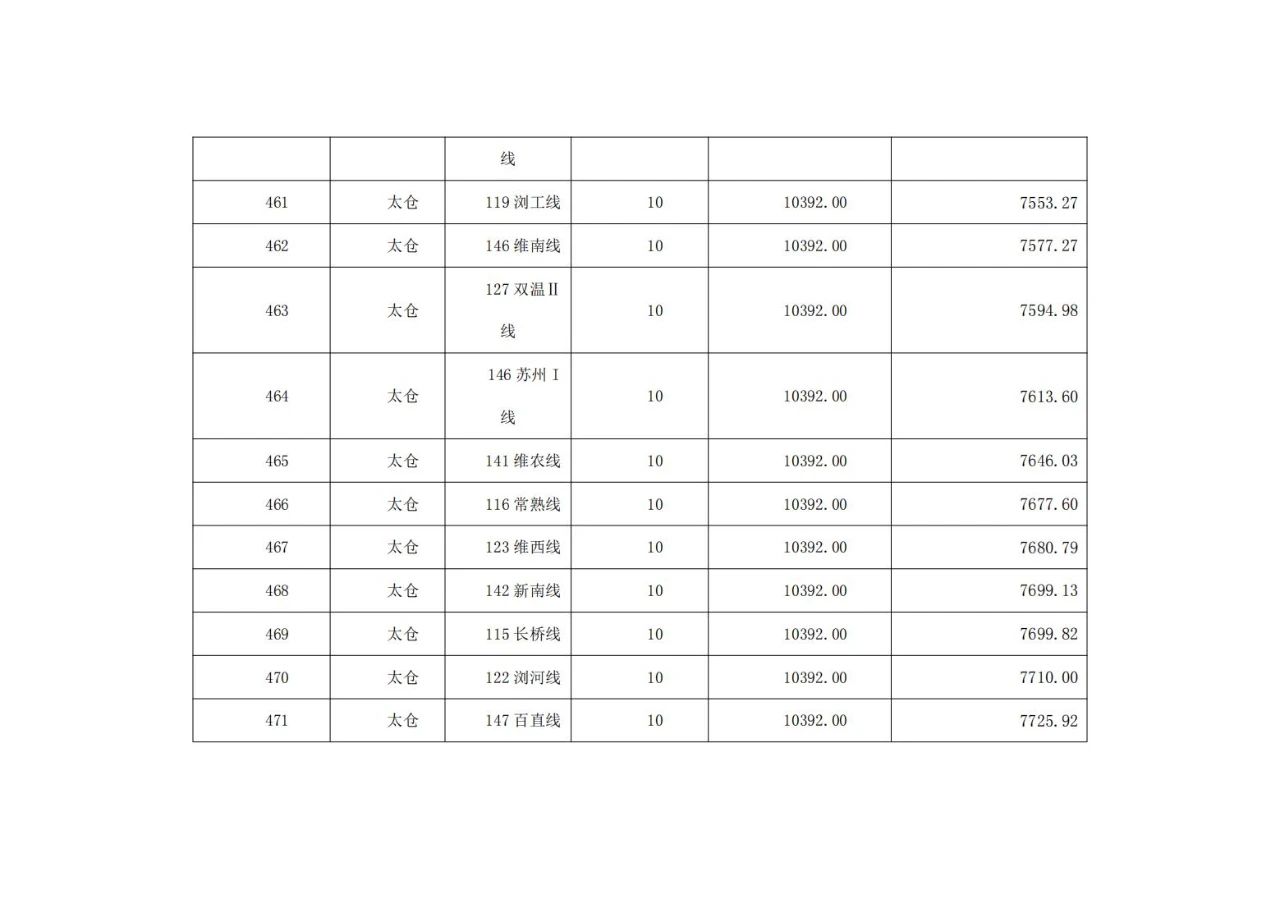 |  |  | 线 |  |  |  |
|---|---|---|---|---|---|
| 461 | 太仓 | 119浏工线 | 10 | 10392.00 | 7553.27 |
| 462 | 太仓 | 146维南线 | 10 | 10392.00 | 7577.27 |
| 463 | 太仓 | 127双温Ⅱ线 | 10 | 10392.00 | 7594.98 |
| 464 | 太仓 | 146苏州Ⅰ线 | 10 | 10392.00 | 7613.60 |
| 465 | 太仓 | 141维农线 | 10 | 10392.00 | 7646.03 |
| 466 | 太仓 | 116常熟线 | 10 | 10392.00 | 7677.60 |
| 467 | 太仓 | 123维西线 | 10 | 10392.00 | 7680.79 |
| 468 | 太仓 | 142新南线 | 10 | 10392.00 | 7699.13 |
| 469 | 太仓 | 115长桥线 | 10 | 10392.00 | 7699.82 |
| 470 | 太仓 | 122浏河线 | 10 | 10392.00 | 7710.00 |
| 471 | 太仓 | 147百直线 | 10 | 10392.00 | 7725.92 |